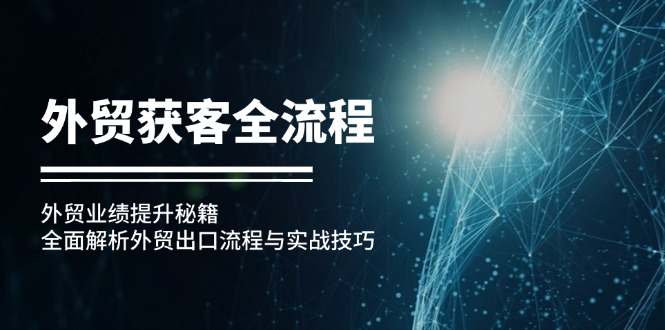 外贸获客全流程

外贸业绩提升秘籍
全面解析外贸出口流程与实战技巧